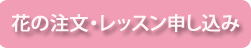 花の注文・レッスン申し込み